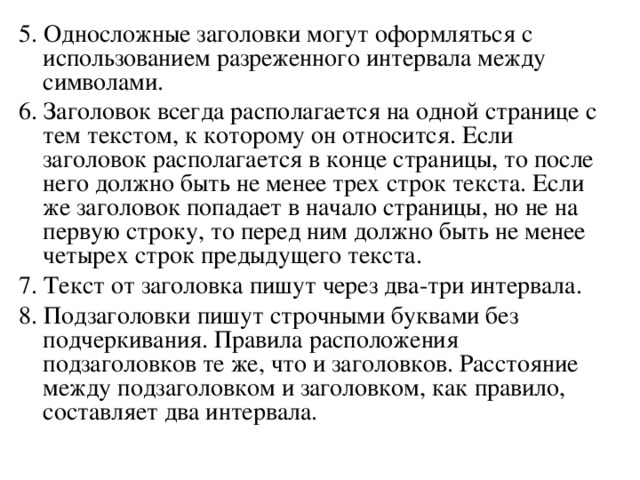 5. Односложные заголовки могут оформляться с использованием разреженного интервала между символами.

6. Заголовок всегда располагается на одной странице с тем текстом, к которому он относится. Если заголовок располагается в конце страницы, то после него должно быть не менее трех строк текста. Если же заголовок попадает в начало страницы, но не на первую строку, то перед ним должно быть не менее четырех строк предыдущего текста.

7. Текст от заголовка пишут через два-три интервала.

8. Подзаголовки пишут строчными буквами без подчеркивания. Правила расположения подзаголовков те же, что и заголовков. Расстояние между подзаголовком и заголовком, как правило, составляет два интервала.